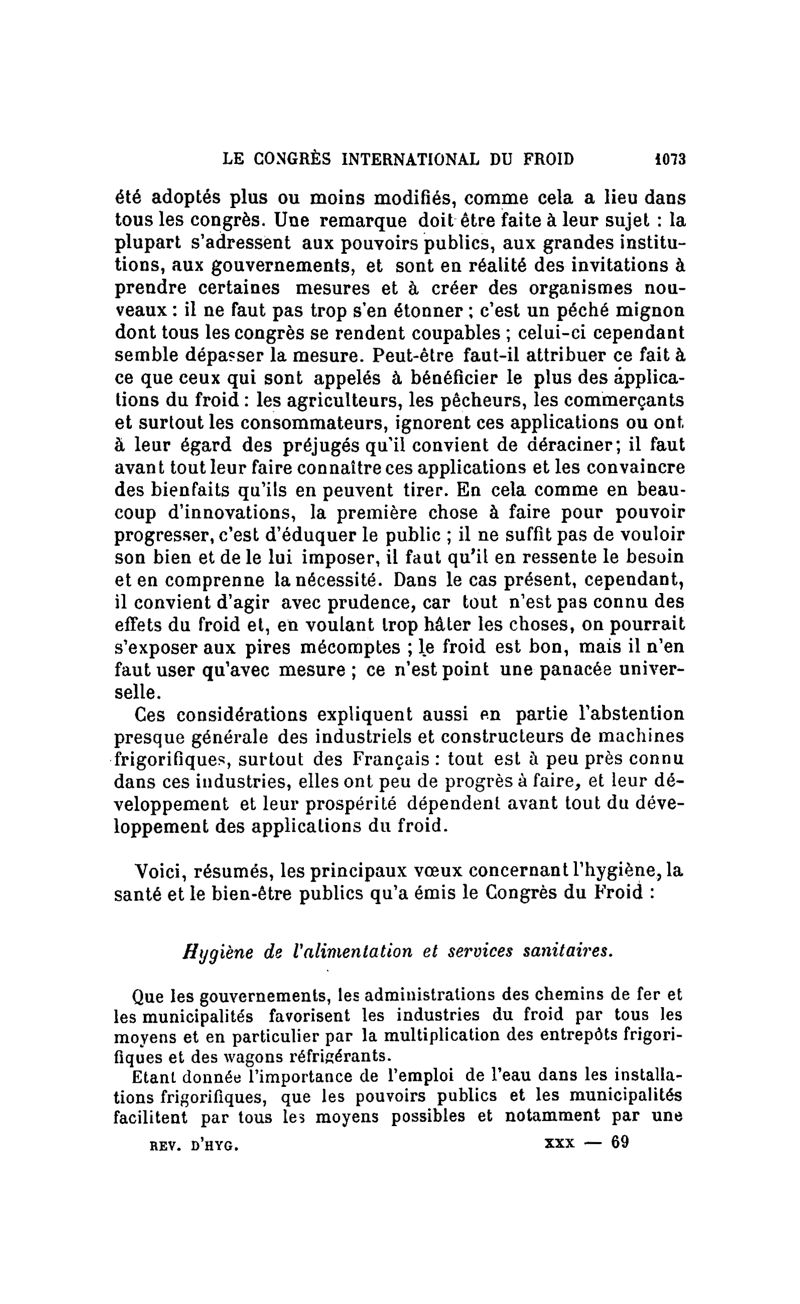 LE CONGRÈS INTERNATIONAL DU FROID 1073

été adoptés plus ou moins modifiés, comme cela a lieu dans tous les congrès. Une remarque doit être faite à leur sujet : la plupart s'adressent aux pouvoirs publics, aux grandes institutions, aux gouvernements, et sont en réalité des invitations à prendre certaines mesures et à créer des organismes nouveaux : il ne faut pas trop s'en étonner ; c'est un péché mignon dont tous les congrès se rendent coupables ; celui-ci cependant semble dépasser la mesure. Peut-être faut-il attribuer ce fait à ce que ceux qui sont appelés à bénéficier le plus des applications du froid : les agriculteurs, les pêcheurs, les commerçants et surtout les consommateurs, ignorent ces applications ou ont à leur égard des préjugés qu'il convient de déraciner; il faut avant tout leur faire connaître ces applications et les convaincre des bienfaits qu'ils en peuvent tirer. En cela comme en beaucoup d'innovations, la première chose à faire pour pouvoir progresser, c'est d'éduquer le public ; il ne suffit pas de vouloir son bien et de le lui imposer, il faut qu'il en ressente le besoin et en comprenne la nécessité. Dans le cas présent, cependant, il convient d'agir avec prudence, car tout n'est pas connu des effets du froid et, en voulant trop hâter les choses, on pourrait s'exposer aux pires mécomptes ; le froid est bon, mais il n'en faut user qu'avec mesure ; ce n'est point une panacée universelle.

Ces considérations expliquent aussi en partie l'abstention presque générale des industriels et constructeurs de machines frigorifiques, surtout des Français : tout est à peu près connu dans ces industries, elles ont peu de progrès à faire, et leur développement et leur prospérité dépendent avant tout du développement des applications du froid.

Voici, résumés, les principaux vœux concernant l'hygiène, la santé et le bien-être publics qu'a émis le Congrès du Froid :

Hygiène de l'alimentation et services sanitaires.

Que les gouvernements, les administrations des chemins de fer et les municipalités favorisent les industries du froid par tous les moyens et en particulier par la multiplication des entrepôts frigorifiques et des wagons réfrigérants.

Etant donnée l'importance de l'emploi de l'eau dans les installations frigorifiques, que les pouvoirs publics et les municipalités facilitent par tous les moyens possibles et notamment par une

REV. D'HYG. XXX — 69